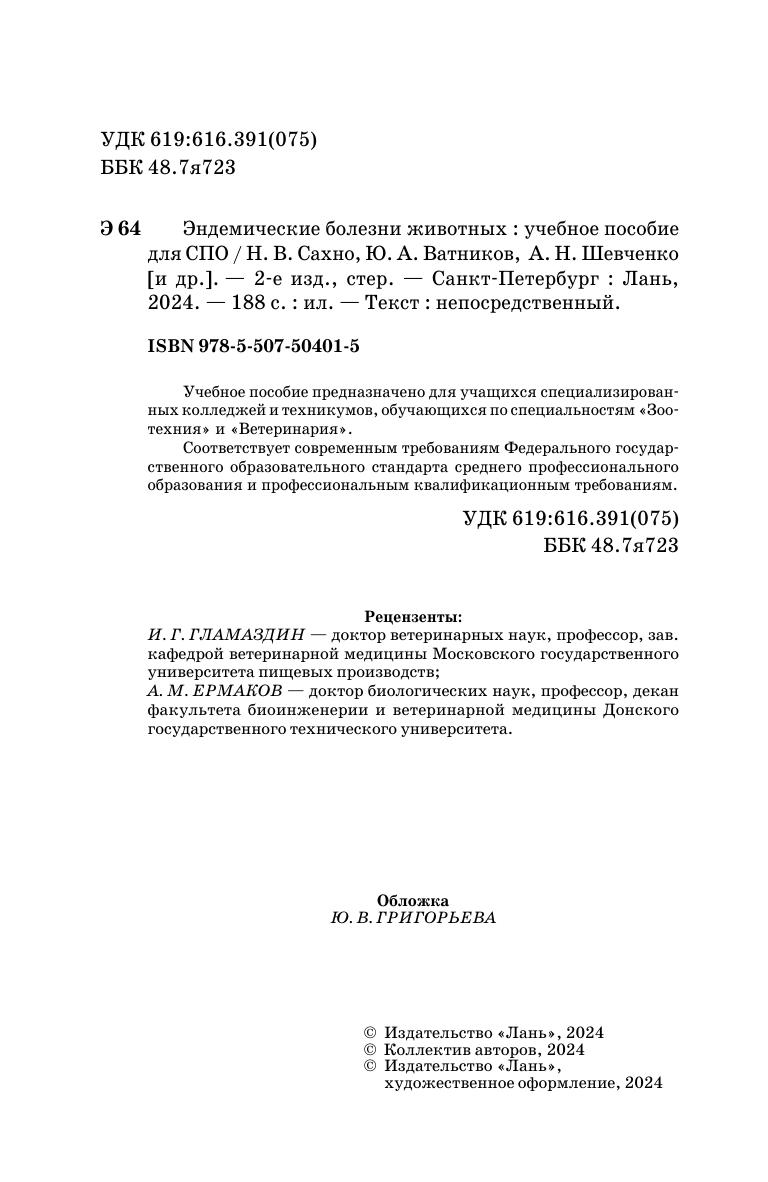 УДК 619:616.391(075)
ББК 48.7я723

Э 64 Эндемические болезни животных : учебное пособие для СПО / Н. В. Сахно, Ю. А. Ватников, А. Н. Шевченко [и др.]. — 2-е изд., стер. — Санкт-Петербург : Лань, 2024. — 188 с. : ил. — Текст : непосредственный.

ISBN 978-5-507-50401-5

Учебное пособие предназначено для учащихся специализированных колледжей и техникумов, обучающихся по специальностям «Зоотехния» и «Ветеринария».

Соответствует современным требованиям Федерального государственного образовательного стандарта среднего профессионального образования и профессиональным квалификационным требованиям.

УДК 619:616.391(075)
ББК 48.7я723

Рецензенты:
И. Г. ГЛАМАЗДИН — доктор ветеринарных наук, профессор, зав. кафедрой ветеринарной медицины Московского государственного университета пищевых производств;
А. М. ЕРМАКОВ — доктор биологических наук, профессор, декан факультета биоинженерии и ветеринарной медицины Донского государственного технического университета.

Обложка
Ю. В. ГРИГОРЬЕВА

© Издательство «Лань», 2024
© Коллектив авторов, 2024
© Издательство «Лань», художественное оформление, 2024